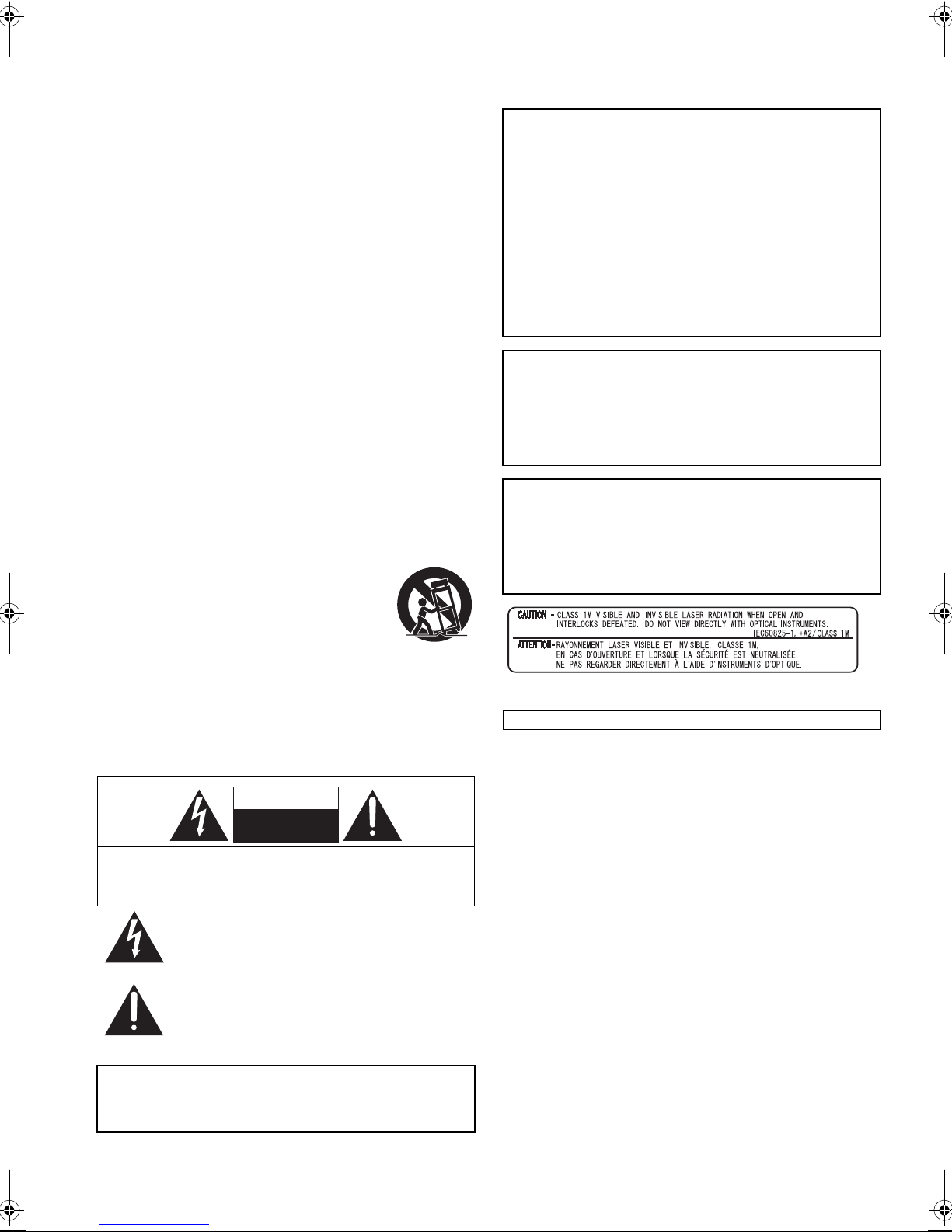 CAUTION - CLASS 1M VISIBLE AND INVISIBLE LASER RADIATION WHEN OPEN AND INTERLOCKS DEFEATED. DO NOT VIEW DIRECTLY WITH OPTICAL INSTRUMENTS.
IEC60825-1, +A2/CLASS 1M

ATTENTION- RAYONNEMENT LASER VISIBLE ET INVISIBLE, CLASSE 1M.
EN CAS D'OUVERTURE ET LORSQUE LA SÉCURITÉ EST NEUTRALISÉE.
NE PAS REGARDER DIRECTEMENT À L'AIDE D'INSTRUMENTS D'OPTIQUE.